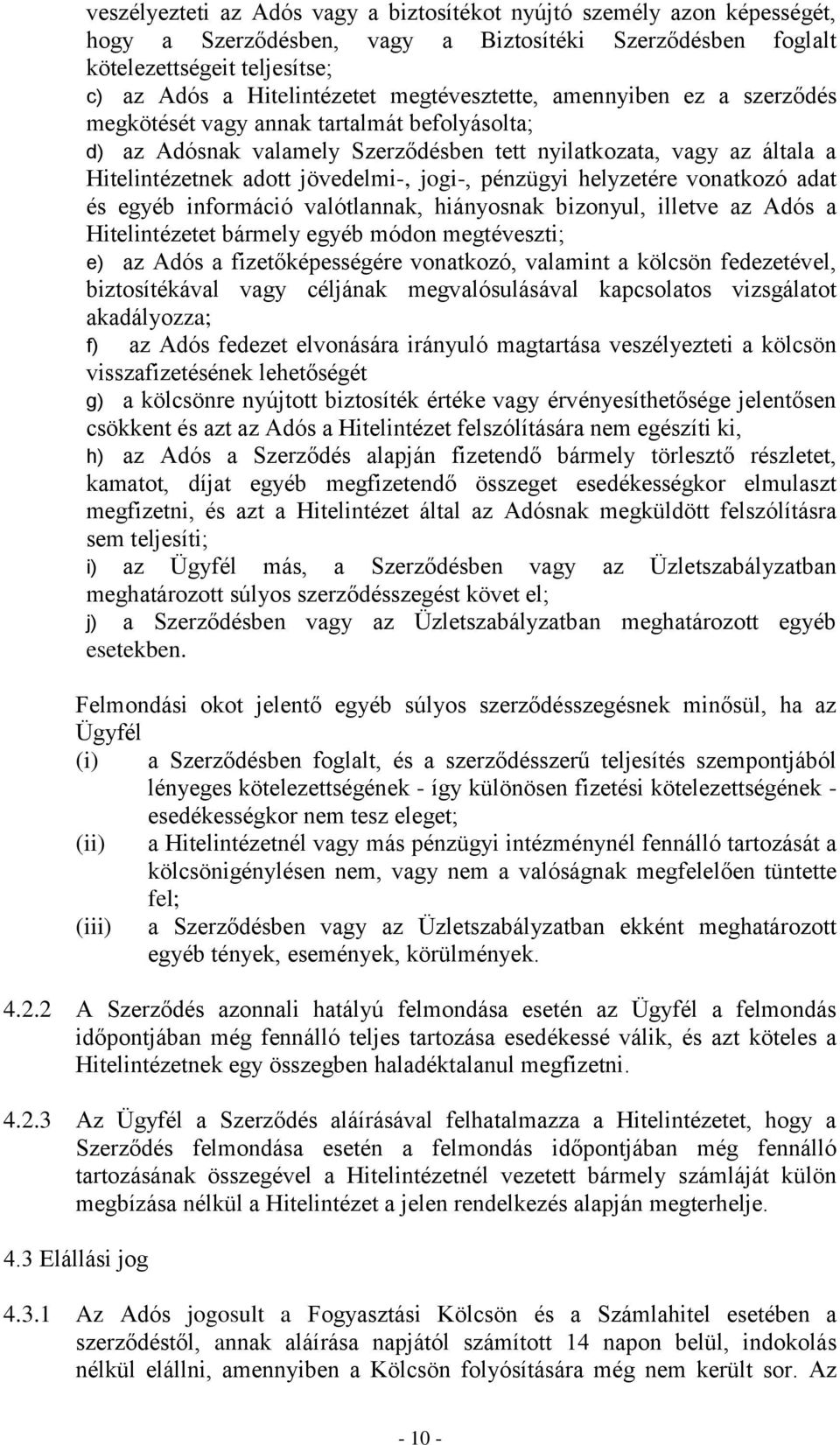 veszélyezteti az Adós vagy a biztosítékot nyújtó személy azon képességét, hogy a Szerződésben, vagy a Biztosítéki Szerződésben foglalt kötelezettségeit teljesítse;
c) az Adós a Hitelintézetet megtévesztette, amennyiben ez a szerződés megkötését vagy annak tartalmát befolyásolta;
d) az Adósnak valamely Szerződésben tett nyilatkozata, vagy az általa a Hitelintézetnek adott jövedelmi-, jogi-, pénzügyi helyzetére vonatkozó adat és egyéb információ valótlannak, hiányosnak bizonyul, illetve az Adós a Hitelintézetet bármely egyéb módon megtéveszti;
e) az Adós a fizetőképességére vonatkozó, valamint a kölcsön fedezetével, biztosítékával vagy céljának megvalósulásával kapcsolatos vizsgálatot akadályozza;
f) az Adós fedezet elvonására irányuló magtartása veszélyezteti a kölcsön visszafizetésének lehetőségét
g) a kölcsönre nyújtott biztosíték értéke vagy érvényesíthetősége jelentősen csökkent és azt az Adós a Hitelintézet felszólítására nem egészíti ki,
h) az Adós a Szerződés alapján fizetendő bármely törlesztő részletet, kamatot, díjat egyéb megfizetendő összeget esedékességkor elmulaszt megfizetni, és azt a Hitelintézet által az Adósnak megküldött felszólításra sem teljesíti;
i) az Ügyfél más, a Szerződésben vagy az Üzletszabályzatban meghatározott súlyos szerződésszegést követ el;
j) a Szerződésben vagy az Üzletszabályzatban meghatározott egyéb esetekben.

Felmondási okot jelentő egyéb súlyos szerződésszegésnek minősül, ha az Ügyfél
(i) a Szerződésben foglalt, és a szerződésszerű teljesítés szempontjából lényeges kötelezettségének - így különösen fizetési kötelezettségének - esedékességkor nem tesz eleget;
(ii) a Hitelintézetnél vagy más pénzügyi intézménynél fennálló tartozását a kölcsönigénylésen nem, vagy nem a valóságnak megfelelően tüntette fel;
(iii) a Szerződésben vagy az Üzletszabályzatban ekként meghatározott egyéb tények, események, körülmények.

4.2.2 A Szerződés azonnali hatályú felmondása esetén az Ügyfél a felmondás időpontjában még fennálló teljes tartozása esedékessé válik, és azt köteles a Hitelintézetnek egy összegben haladéktalanul megfizetni.

4.2.3 Az Ügyfél a Szerződés aláírásával felhatalmazza a Hitelintézetet, hogy a Szerződés felmondása esetén a felmondás időpontjában még fennálló tartozásának összegével a Hitelintézetnél vezetett bármely számláját külön megbízása nélkül a Hitelintézet a jelen rendelkezés alapján megterhelje.

4.3 Elállási jog

4.3.1 Az Adós jogosult a Fogyasztási Kölcsön és a Számlahitel esetében a szerződéstől, annak aláírása napjától számított 14 napon belül, indokolás nélkül elállni, amennyiben a Kölcsön folyósítására még nem került sor. Az

- 10 -